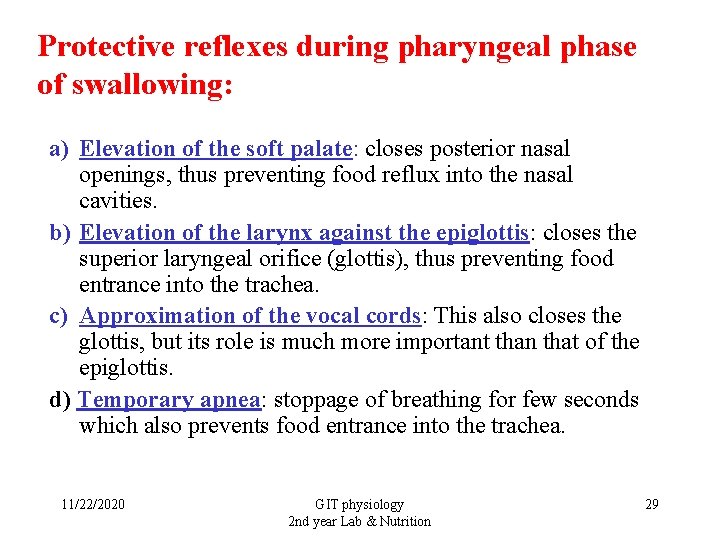 Protective reflexes during pharyngeal phase of swallowing:

a) Elevation of the soft palate: closes posterior nasal openings, thus preventing food reflux into the nasal cavities.

b) Elevation of the larynx against the epiglottis: closes the superior laryngeal orifice (glottis), thus preventing food entrance into the trachea.

c) Approximation of the vocal cords: This also closes the glottis, but its role is much more important than that of the epiglottis.

d) Temporary apnea: stoppage of breathing for few seconds which also prevents food entrance into the trachea.

11/22/2020

GIT physiology
2nd year Lab & Nutrition

29